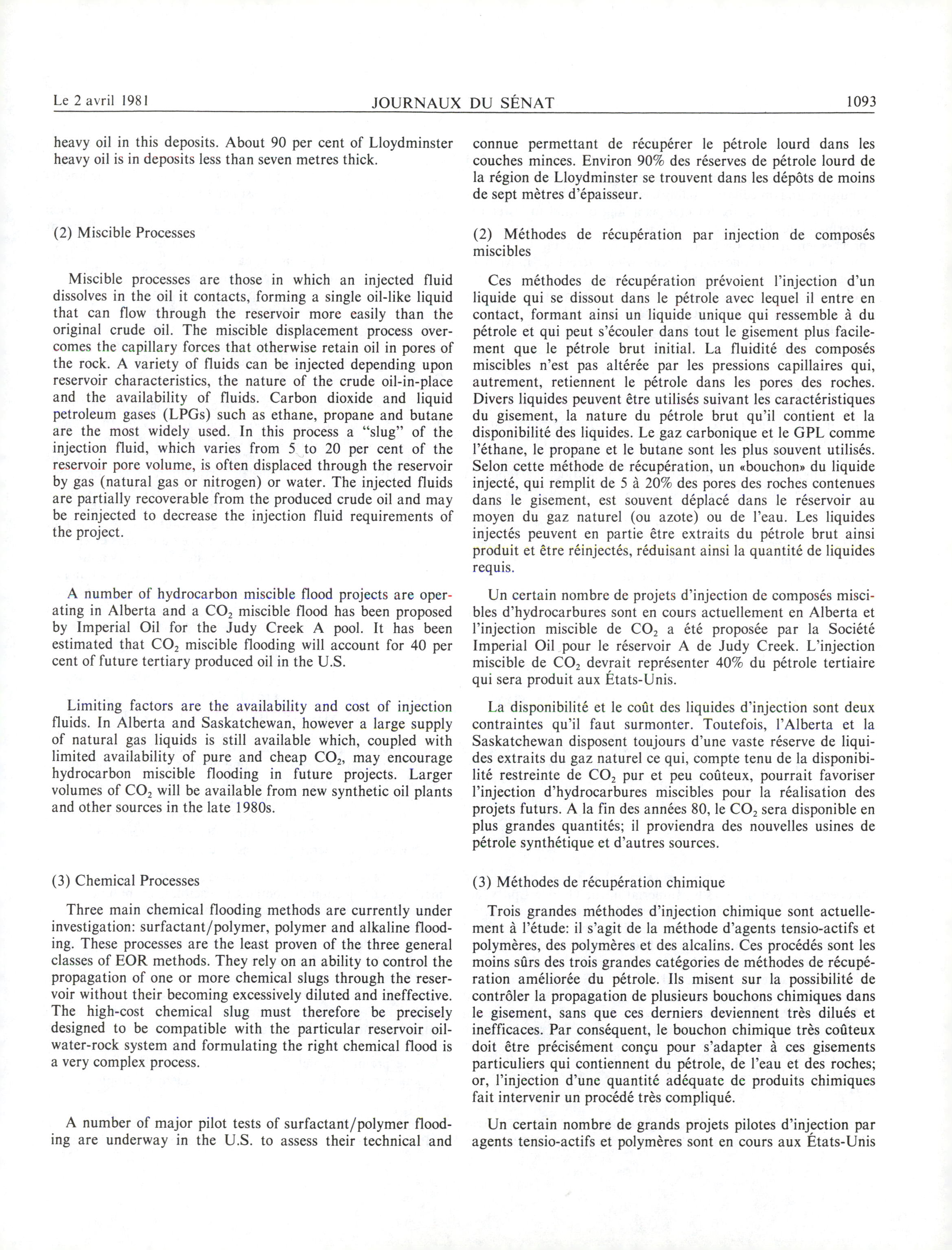 Le 2 avril 1981 JOURNAUX DU SÉNAT 1093

heavy oil in this deposits. About 90 per cent of Lloydminster heavy oil is in deposits less than seven metres thick.

(2) Miscible Processes

Miscible processes are those in which an injected fluid dissolves in the oil it contacts, forming a single oil-like liquid that can flow through the reservoir more easily than the original crude oil. The miscible displacement process overcomes the capillary forces that otherwise retain oil in pores of the rock. A variety of fluids can be injected depending upon reservoir characteristics, the nature of the crude oil-in-place and the availability of fluids. Carbon dioxide and liquid petroleum gases (LPGs) such as ethane, propane and butane are the most widely used. In this process a "slug" of the injection fluid, which varies from 5 to 20 per cent of the reservoir pore volume, is often displaced through the reservoir by gas (natural gas or nitrogen) or water. The injected fluids are partially recoverable from the produced crude oil and may be reinjected to decrease the injection fluid requirements of the project.

A number of hydrocarbon miscible flood projects are operating in Alberta and a $CO_2$ miscible flood has been proposed by Imperial Oil for the Judy Creek A pool. It has been estimated that $CO_2$ miscible flooding will account for 40 per cent of future tertiary produced oil in the U.S.

Limiting factors are the availability and cost of injection fluids. In Alberta and Saskatchewan, however a large supply of natural gas liquids is still available which, coupled with limited availability of pure and cheap $CO_2$, may encourage hydrocarbon miscible flooding in future projects. Larger volumes of $CO_2$ will be available from new synthetic oil plants and other sources in the late 1980s.

(3) Chemical Processes

Three main chemical flooding methods are currently under investigation: surfactant/polymer, polymer and alkaline flooding. These processes are the least proven of the three general classes of EOR methods. They rely on an ability to control the propagation of one or more chemical slugs through the reservoir without their becoming excessively diluted and ineffective. The high-cost chemical slug must therefore be precisely designed to be compatible with the particular reservoir oil-water-rock system and formulating the right chemical flood is a very complex process.

A number of major pilot tests of surfactant/polymer flooding are underway in the U.S. to assess their technical and

connue permettant de récupérer le pétrole lourd dans les couches minces. Environ 90% des réserves de pétrole lourd de la région de Lloydminster se trouvent dans les dépôts de moins de sept mètres d'épaisseur.

(2) Méthodes de récupération par injection de composés miscibles

Ces méthodes de récupération prévoient l'injection d'un liquide qui se dissout dans le pétrole avec lequel il entre en contact, formant ainsi un liquide unique qui ressemble à du pétrole et qui peut s'écouler dans tout le gisement plus facilement que le pétrole brut initial. La fluidité des composés miscibles n'est pas altérée par les pressions capillaires qui, autrement, retiennent le pétrole dans les pores des roches. Divers liquides peuvent être utilisés suivant les caractéristiques du gisement, la nature du pétrole brut qu'il contient et la disponibilité des liquides. Le gaz carbonique et le GPL comme l'éthane, le propane et le butane sont les plus souvent utilisés. Selon cette méthode de récupération, un «bouchon» du liquide injecté, qui remplit de 5 à 20% des pores des roches contenues dans le gisement, est souvent déplacé dans le réservoir au moyen du gaz naturel (ou azote) ou de l'eau. Les liquides injectés peuvent en partie être extraits du pétrole brut ainsi produit et être réinjectés, réduisant ainsi la quantité de liquides requis.

Un certain nombre de projets d'injection de composés miscibles d'hydrocarbures sont en cours actuellement en Alberta et l'injection miscible de $CO_2$ a été proposée par la Société Imperial Oil pour le réservoir A de Judy Creek. L'injection miscible de $CO_2$ devrait représenter 40% du pétrole tertiaire qui sera produit aux États-Unis.

La disponibilité et le coût des liquides d'injection sont deux contraintes qu'il faut surmonter. Toutefois, l'Alberta et la Saskatchewan disposent toujours d'une vaste réserve de liquides extraits du gaz naturel ce qui, compte tenu de la disponibilité restreinte de $CO_2$ pur et peu coûteux, pourrait favoriser l'injection d'hydrocarbures miscibles pour la réalisation des projets futurs. A la fin des années 80, le $CO_2$ sera disponible en plus grandes quantités; il proviendra des nouvelles usines de pétrole synthétique et d'autres sources.

(3) Méthodes de récupération chimique

Trois grandes méthodes d'injection chimique sont actuellement à l'étude: il s'agit de la méthode d'agents tensio-actifs et polymères, des polymères et des alcalins. Ces procédés sont les moins sûrs des trois grandes catégories de méthodes de récupération améliorée du pétrole. Ils misent sur la possibilité de contrôler la propagation de plusieurs bouchons chimiques dans le gisement, sans que ces derniers deviennent très dilués et inefficaces. Par conséquent, le bouchon chimique très coûteux doit être précisément conçu pour s'adapter à ces gisements particuliers qui contiennent du pétrole, de l'eau et des roches; or, l'injection d'une quantité adéquate de produits chimiques fait intervenir un procédé très compliqué.

Un certain nombre de grands projets pilotes d'injection par agents tensio-actifs et polymères sont en cours aux États-Unis